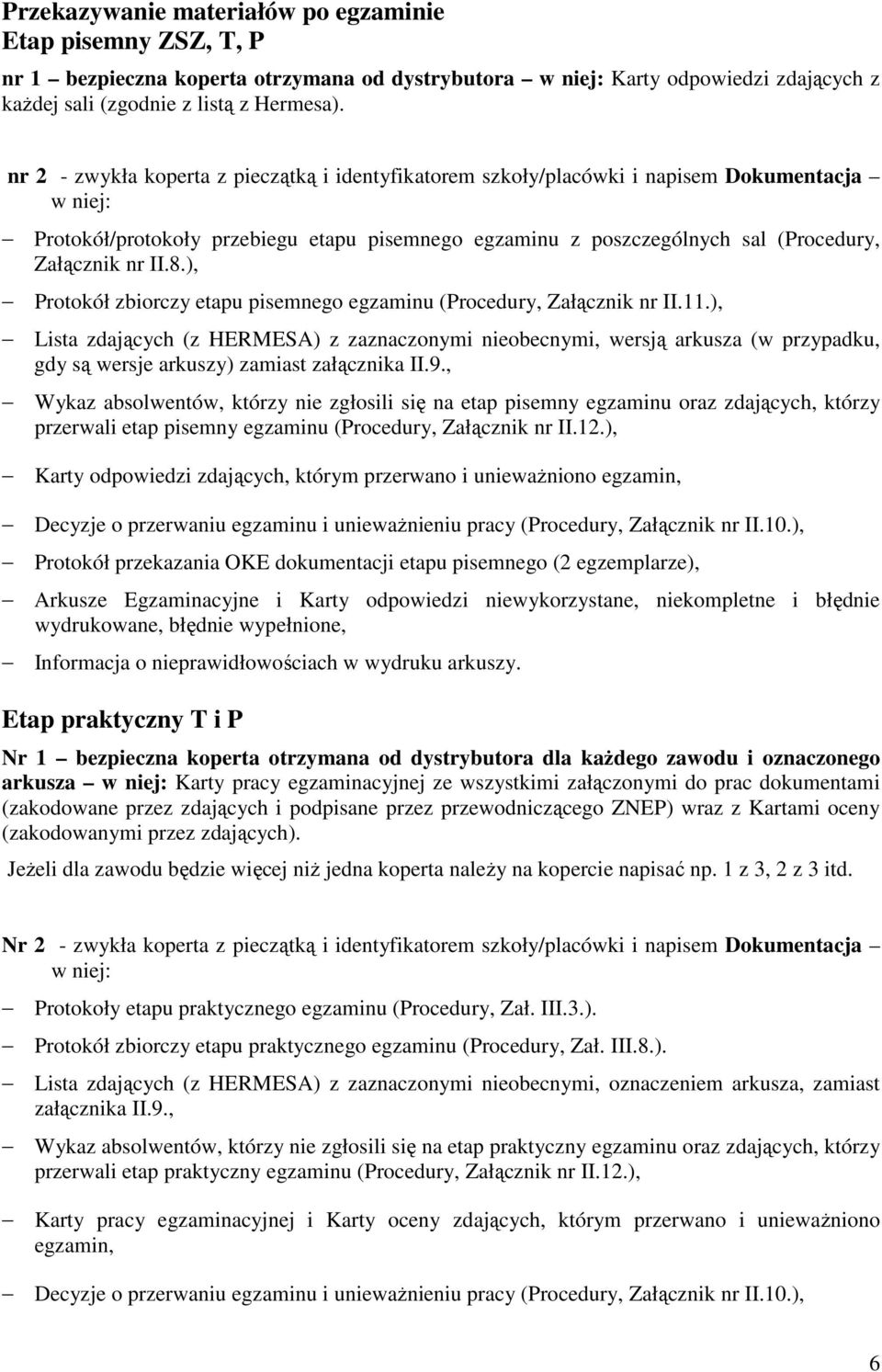 Przekazywanie materiałów po egzaminie
Etap pisemny ZSZ, T, P

nr 1 – bezpieczna koperta otrzymana od dystrybutora – w niej: Karty odpowiedzi zdających z każdej sali (zgodnie z listą z Hermesa).

nr 2 - zwykła koperta z pieczątką i identyfikatorem szkoły/placówki i napisem Dokumentacja – w niej:

– Protokół/protokoły przebiegu etapu pisemnego egzaminu z poszczególnych sal (Procedury, Załącznik nr II.8.),
– Protokół zbiorczy etapu pisemnego egzaminu (Procedury, Załącznik nr II.11.),
– Lista zdających (z HERMESA) z zaznaczonymi nieobecnymi, wersją arkusza (w przypadku, gdy są wersje arkuszy) zamiast załącznika II.9.,
– Wykaz absolwentów, którzy nie zgłosili się na etap pisemny egzaminu oraz zdających, którzy przerwali etap pisemny egzaminu (Procedury, Załącznik nr II.12.),
– Karty odpowiedzi zdających, którym przerwano i unieważniono egzamin,
– Decyzje o przerwaniu egzaminu i unieważnieniu pracy (Procedury, Załącznik nr II.10.),
– Protokół przekazania OKE dokumentacji etapu pisemnego (2 egzemplarze),
– Arkusze Egzaminacyjne i Karty odpowiedzi niewykorzystane, niekompletne i błędnie wydrukowane, błędnie wypełnione,
– Informacja o nieprawidłowościach w wydruku arkuszy.

Etap praktyczny T i P

Nr 1 – bezpieczna koperta otrzymana od dystrybutora dla każdego zawodu i oznaczonego arkusza – w niej: Karty pracy egzaminacyjnej ze wszystkimi załączonymi do prac dokumentami (zakodowane przez zdających i podpisane przez przewodniczącego ZNEP) wraz z Kartami oceny (zakodowanymi przez zdających).

Jeżeli dla zawodu będzie więcej niż jedna koperta należy na kopercie napisać np. 1 z 3, 2 z 3 itd.

Nr 2 - zwykła koperta z pieczątką i identyfikatorem szkoły/placówki i napisem Dokumentacja – w niej:

– Protokoły etapu praktycznego egzaminu (Procedury, Zał. III.3.).
– Protokół zbiorczy etapu praktycznego egzaminu (Procedury, Zał. III.8.).
– Lista zdających (z HERMESA) z zaznaczonymi nieobecnymi, oznaczeniem arkusza, zamiast załącznika II.9.,
– Wykaz absolwentów, którzy nie zgłosili się na etap praktyczny egzaminu oraz zdających, którzy przerwali etap praktyczny egzaminu (Procedury, Załącznik nr II.12.),
– Karty pracy egzaminacyjnej i Karty oceny zdających, którym przerwano i unieważniono egzamin,
– Decyzje o przerwaniu egzaminu i unieważnieniu pracy (Procedury, Załącznik nr II.10.),

6